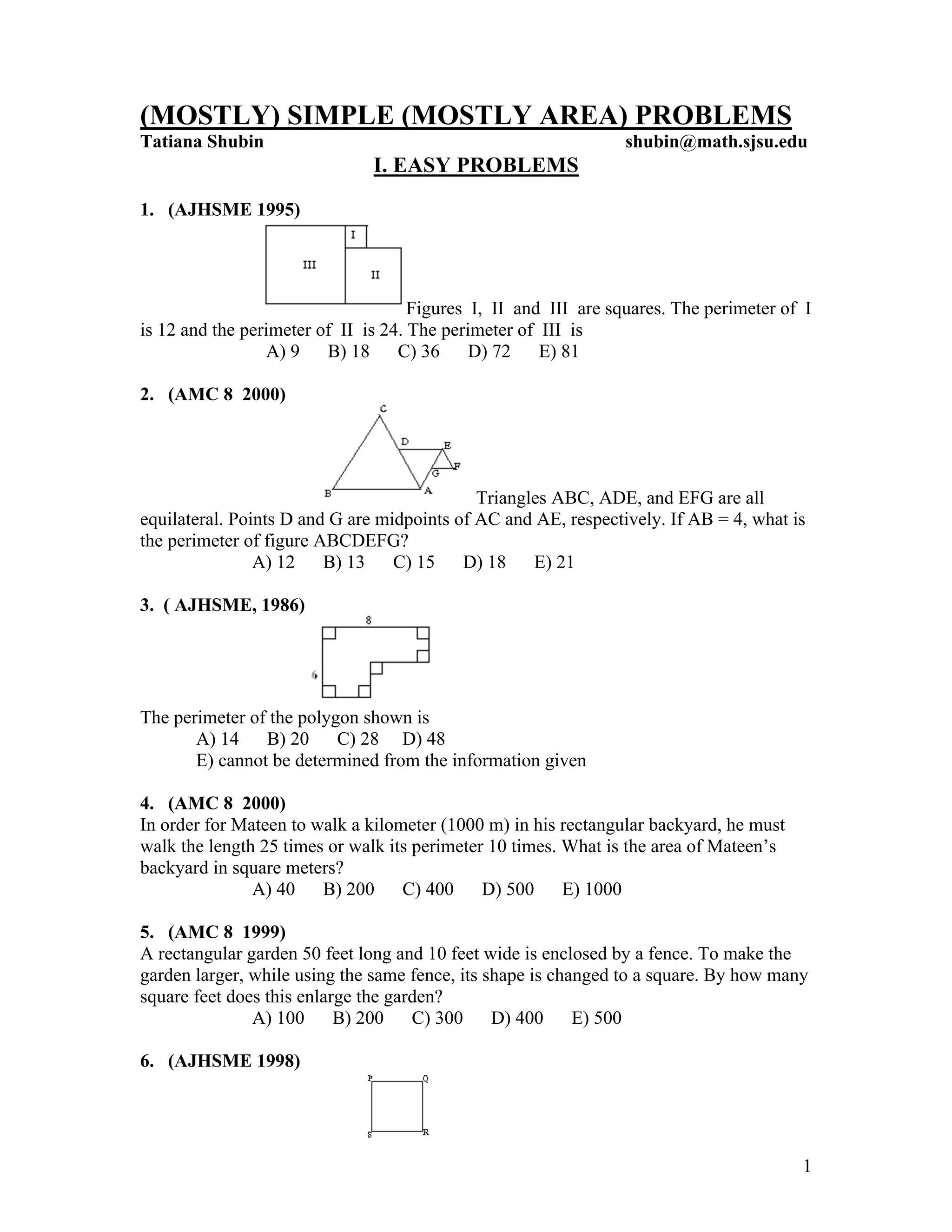 (MOSTLY) SIMPLE (MOSTLY AREA) PROBLEMS
Tatiana Shubin shubin@math.sjsu.edu

I. EASY PROBLEMS

1. (AJHSME 1995)

I
III
II

Figures I, II and III are squares. The perimeter of I is 12 and the perimeter of II is 24. The perimeter of III is
A) 9 B) 18 C) 36 D) 72 E) 81

2. (AMC 8 2000)

C
D
E
F
G
B
A

Triangles ABC, ADE, and EFG are all equilateral. Points D and G are midpoints of AC and AE, respectively. If AB = 4, what is the perimeter of figure ABCDEFG?
A) 12 B) 13 C) 15 D) 18 E) 21

3. ( AJHSME, 1986)

8
6

The perimeter of the polygon shown is
A) 14 B) 20 C) 28 D) 48
E) cannot be determined from the information given

4. (AMC 8 2000)
In order for Mateen to walk a kilometer (1000 m) in his rectangular backyard, he must walk the length 25 times or walk its perimeter 10 times. What is the area of Mateen’s backyard in square meters?
A) 40 B) 200 C) 400 D) 500 E) 1000

5. (AMC 8 1999)
A rectangular garden 50 feet long and 10 feet wide is enclosed by a fence. To make the garden larger, while using the same fence, its shape is changed to a square. By how many square feet does this enlarge the garden?
A) 100 B) 200 C) 300 D) 400 E) 500

6. (AJHSME 1998)

P
Q
S
R

1